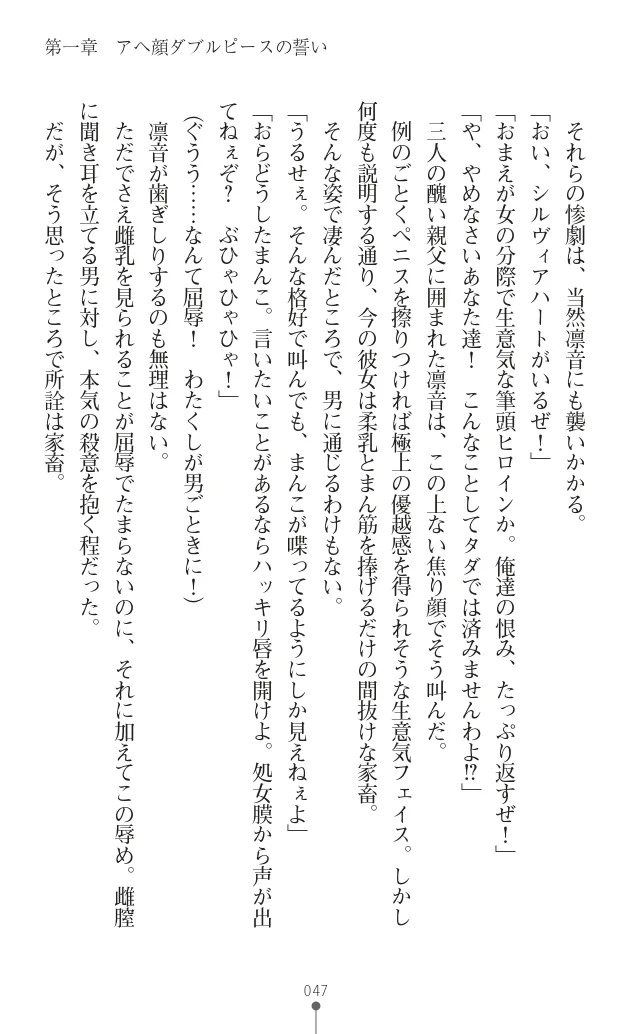 第一章　アヘ顔ダブルピースの誓い

それらの惨劇は、当然凛音にも襲いかかる。

「おい、シルヴィアハートがいるぜ！」

「おまえが女の分際で生意気な筆頭ヒロインか。俺達の恨み、たっぷり返すぜ！」

「や、やめなさいあなた達！　こんなことしてタダでは済みませんわよ⁉」

三人の醜い親父に囲まれた凛音は、この上ない焦り顔でそう叫んだ。

例のごとくペニスを擦りつければ極上の優越感を得られそうな生意気フェイス。しかし何度も説明する通り、今の彼女は柔乳とまん筋を捧げるだけの間抜けな家畜。

そんな姿で凄んだところで、男に通じるわけもない。

「うるせぇ。そんな格好で叫んでも、まんこが喋ってるようにしか見えねぇよ」

「おらどうしたまんこ。言いたいことがあるならハッキリ唇を開けよ。処女膜から声が出てねぇぞ？　ぶひゃひゃひゃ！」

（ぐうう……なんて屈辱！　わたくしが男ごときに！）

凛音が歯ぎしりするのも無理はない。

ただでさえ雌乳を見られることが屈辱でたまらないのに、それに加えてこの辱め。雌膣に聞き耳を立てる男に対し、本気の殺意を抱く程だった。

だが、そう思ったところで所詮は家畜。

047